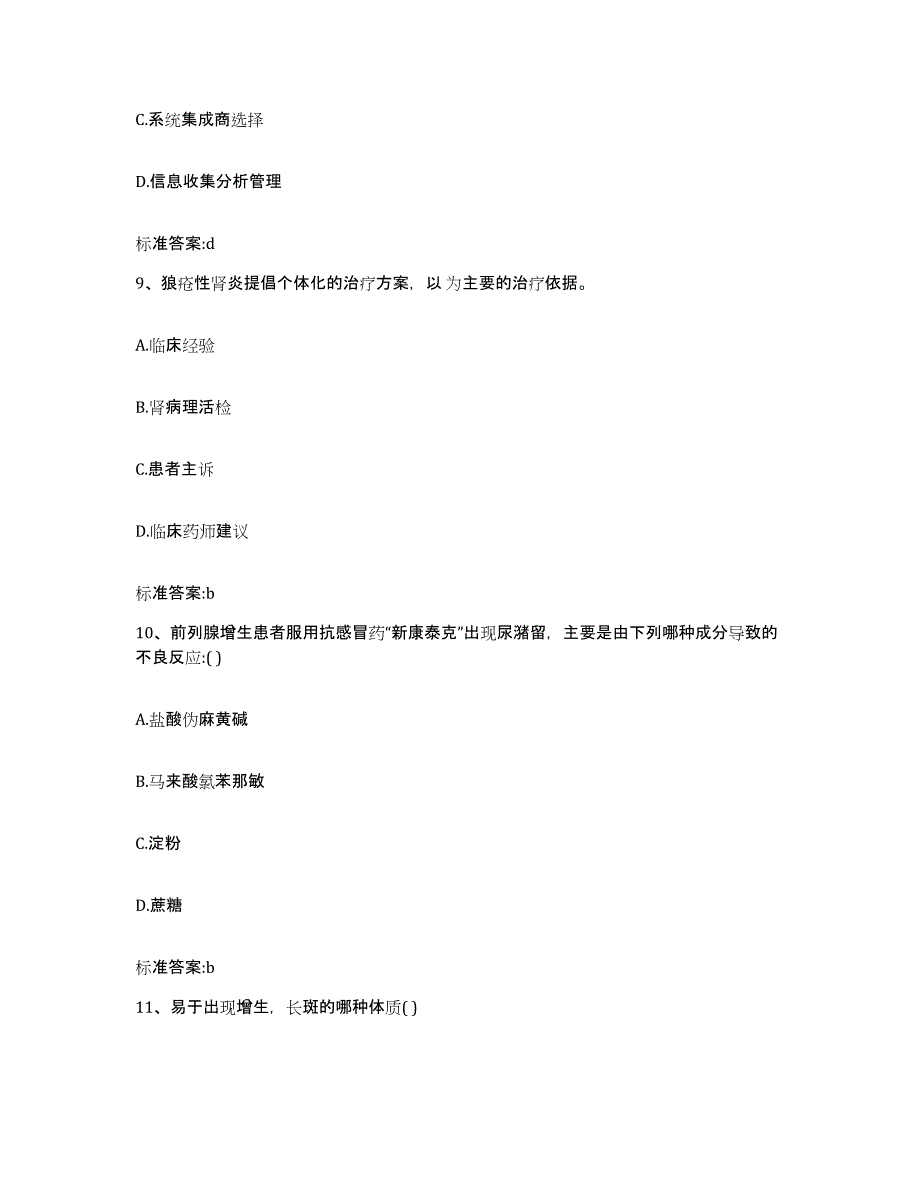 C.系统集成商选择

D.信息收集分析管理

标准答案:d

9、狼疮性肾炎提倡个体化的治疗方案，以 为主要的治疗依据。

A.临床经验

B.肾病理活检

C.患者主诉

D.临床药师建议

标准答案:b

10、前列腺增生患者服用抗感冒药“新康泰克”出现尿潴留，主要是由下列哪种成分导致的不良反应:( )

A.盐酸伪麻黄碱

B.马来酸氯苯那敏

C.淀粉

D.蔗糖

标准答案:b

11、易于出现增生，长斑的哪种体质( )